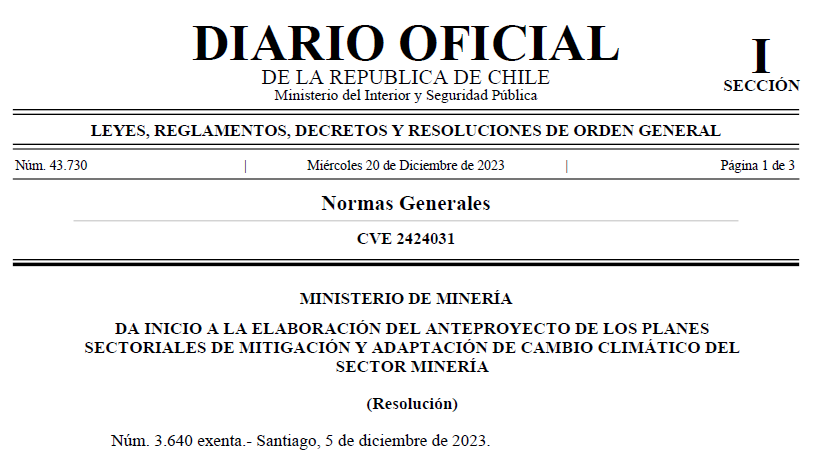 DIARIO OFICIAL
DE LA REPUBLICA DE CHILE
Ministerio del Interior y Seguridad Pública

I
SECCIÓN

LEYES, REGLAMENTOS, DECRETOS Y RESOLUCIONES DE ORDEN GENERAL

Núm. 43.730 | Miércoles 20 de Diciembre de 2023 | Página 1 de 3

Normas Generales

CVE 2424031

MINISTERIO DE MINERÍA

DA INICIO A LA ELABORACIÓN DEL ANTEPROYECTO DE LOS PLANES SECTORIALES DE MITIGACIÓN Y ADAPTACIÓN DE CAMBIO CLIMÁTICO DEL SECTOR MINERÍA

(Resolución)

Núm. 3.640 exenta.- Santiago, 5 de diciembre de 2023.